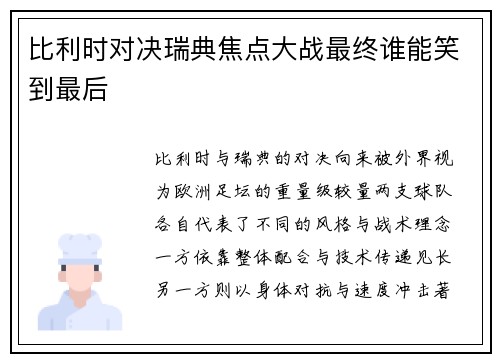 比利时对决瑞典焦点大战最终谁能笑到最后

比利时与瑞典的对决向来被外界视为欧洲足坛的重量级较量两支球队各自代表了不同的风格与战术理念一方依靠整体配合与技术传递见长另一方则以身体对抗与速度冲击著